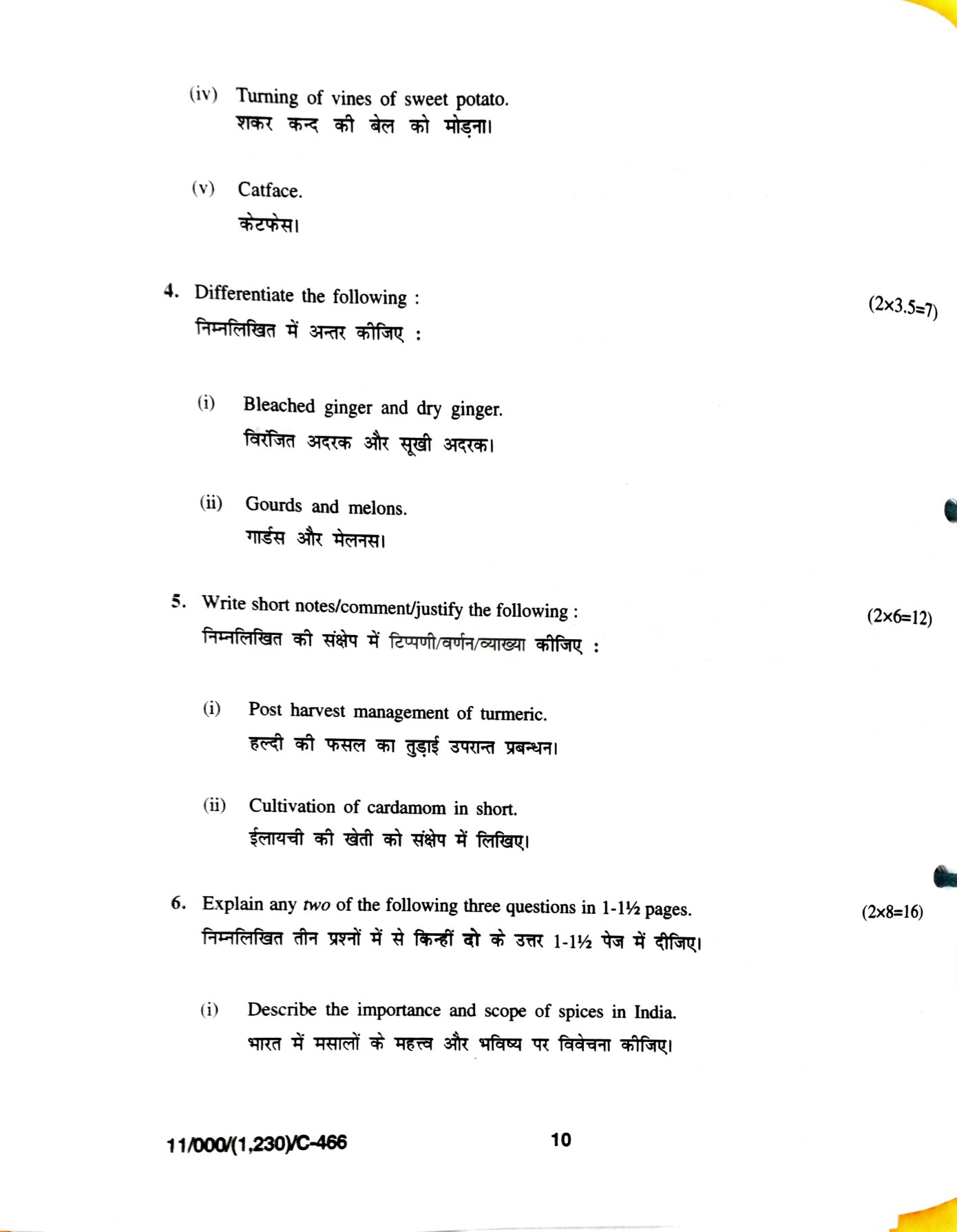 (iv) Turning of vines of sweet potato.
शकर कन्द की बेल को मोड़ना।

(v) Catface.
केटफेस।

4. Differentiate the following : (2×3.5=7)
निम्नलिखित में अन्तर कीजिए :

(i) Bleached ginger and dry ginger.
विरंजित अदरक और सूखी अदरक।

(ii) Gourds and melons.
गार्डस और मेलनस।

5. Write short notes/comment/justify the following : (2×6=12)
निम्नलिखित की संक्षेप में टिप्पणी/वर्णन/व्याख्या कीजिए :

(i) Post harvest management of turmeric.
हल्दी की फसल का तुड़ाई उपरान्त प्रबन्धन।

(ii) Cultivation of cardamom in short.
ईलायची की खेती को संक्षेप में लिखिए।

6. Explain any two of the following three questions in 1-1½ pages. (2×8=16)
निम्नलिखित तीन प्रश्नों में से किन्हीं दो के उत्तर 1-1½ पेज में दीजिए।

(i) Describe the importance and scope of spices in India.
भारत में मसालों के महत्त्व और भविष्य पर विवेचना कीजिए।

11/000/(1,230)/C-466 10